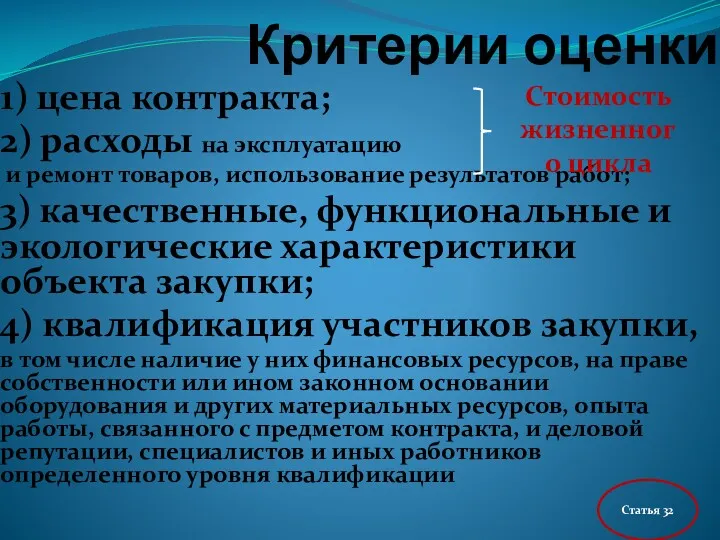 Критерии оценки

1) цена контракта;

2) расходы на эксплуатацию и ремонт товаров, использование результатов работ;

Стоимость жизненного цикла

3) качественные, функциональные и экологические характеристики объекта закупки;

4) квалификация участников закупки, в том числе наличие у них финансовых ресурсов, на праве собственности или ином законном основании оборудования и других материальных ресурсов, опыта работы, связанного с предметом контракта, и деловой репутации, специалистов и иных работников определенного уровня квалификации

Статья 32